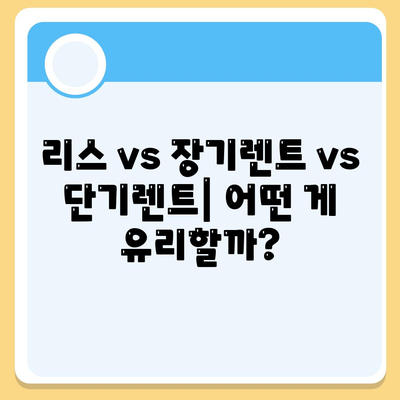 리스 vs 장기렌트 vs 단기렌트| 어떤 게 유리할까?